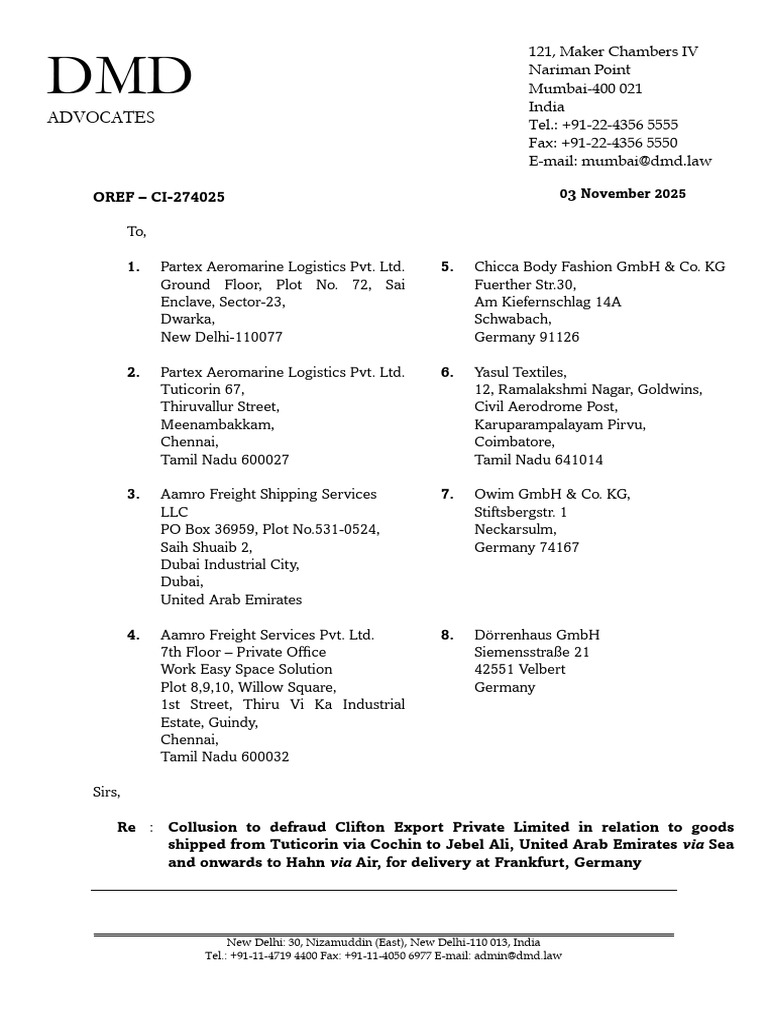 DMD
ADVOCATES

121, Maker Chambers IV
Nariman Point
Mumbai-400 021
India
Tel.: +91-22-4356 5555
Fax: +91-22-4356 5550
E-mail: mumbai@dmd.law

OREF – CI-274025

03 November 2025

To,

1. Partex Aeromarine Logistics Pvt. Ltd.
Ground Floor, Plot No. 72, Sai Enclave, Sector-23,
Dwarka,
New Delhi-110077

2. Partex Aeromarine Logistics Pvt. Ltd.
Tuticorin 67,
Thiruvallur Street,
Meenambakkam,
Chennai,
Tamil Nadu 600027

3. Aamro Freight Shipping Services LLC
PO Box 36959, Plot No.531-0524,
Saih Shuaib 2,
Dubai Industrial City,
Dubai,
United Arab Emirates

4. Aamro Freight Services Pvt. Ltd.
7th Floor – Private Office
Work Easy Space Solution
Plot 8,9,10, Willow Square,
1st Street, Thiru Vi Ka Industrial Estate, Guindy,
Chennai,
Tamil Nadu 600032

5. Chicca Body Fashion GmbH & Co. KG
Fuerther Str.30,
Am Kiefernschlag 14A
Schwabach,
Germany 91126

6. Yasul Textiles,
12, Ramalakshmi Nagar, Goldwins,
Civil Aerodrome Post,
Karuparampalayam Pirvu,
Coimbatore,
Tamil Nadu 641014

7. Owim GmbH & Co. KG,
Stiftsbergstr. 1
Neckarsulm,
Germany 74167

8. Dörrenhaus GmbH
Siemensstraße 21
42551 Velbert
Germany

Sirs,

Re : Collusion to defraud Clifton Export Private Limited in relation to goods shipped from Tuticorin via Cochin to Jebel Ali, United Arab Emirates via Sea and onwards to Hahn via Air, for delivery at Frankfurt, Germany

New Delhi: 30, Nizamuddin (East), New Delhi-110 013, India
Tel.: +91-11-4719 4400 Fax: +91-11-4050 6977 E-mail: admin@dmd.law